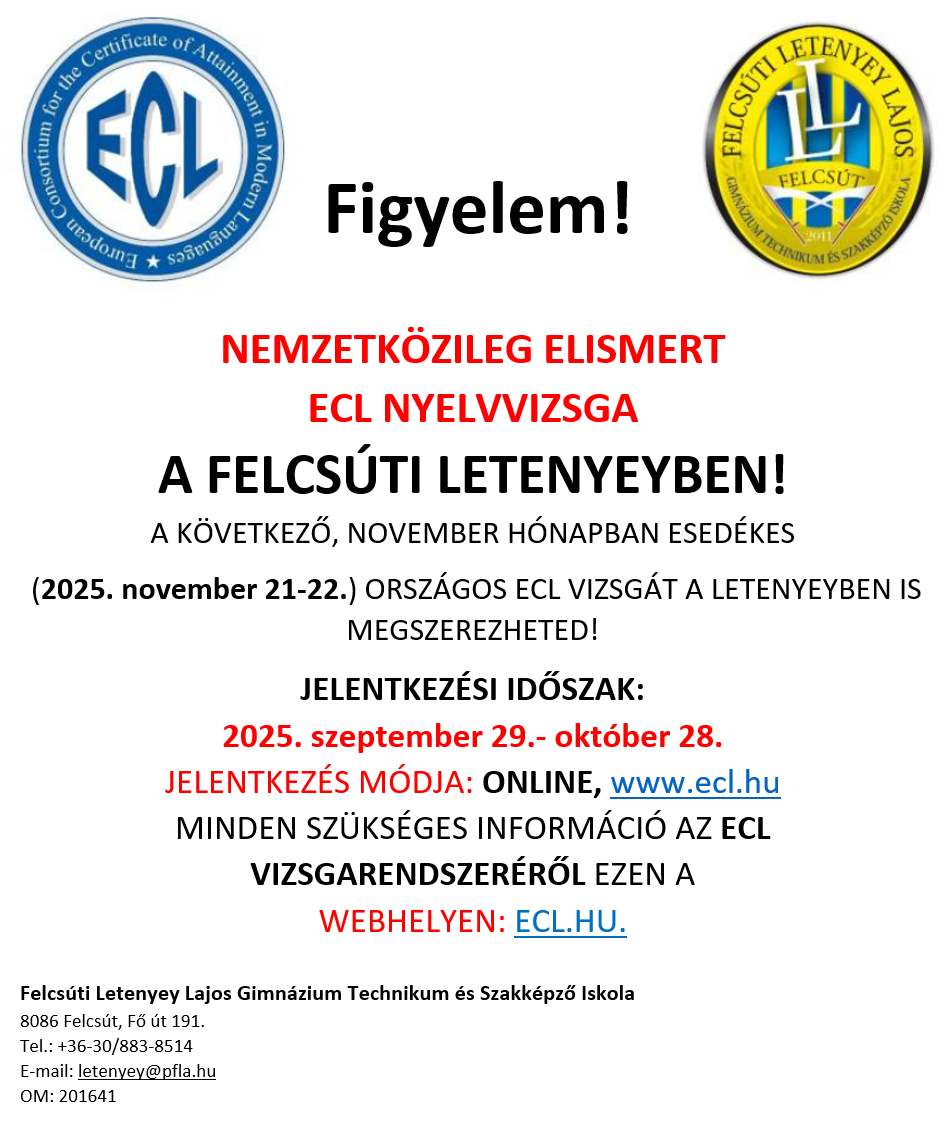 European Consortium for the Certificate of Attainment in Modern Languages

ECL

Figyelem!

FELCSÚTI LETENYEY LAJOS

LL

FELCSÚT

2011

GIMNÁZIUM TECHNIKUM ÉS SZAKKÉPZŐ ISKOLA

NEMZETKÖZILEG ELISMERT

ECL NYELVVIZSGA

A FELCSÚTI LETENYEYBEN!

A KÖVETKEZŐ, NOVEMBER HÓNAPBAN ESEDÉKES

(2025. november 21-22.) ORSZÁGOS ECL VIZSGÁT A LETENYEYBEN IS MEGSZEREZHETED!

JELENTKEZÉSI IDŐSZAK:

2025. szeptember 29.- október 28.

JELENTKEZÉS MÓDJA: ONLINE, www.ecl.hu

MINDEN SZÜKSÉGES INFORMÁCIÓ AZ ECL VIZSGARENDSZERÉRŐL EZEN A WEBHELYEN: ECL.HU.

Felcsúti Letenyey Lajos Gimnázium Technikum és Szakképző Iskola
8086 Felcsút, Fő út 191.
Tel.: +36-30/883-8514
E-mail: letenyey@pfla.hu
OM: 201641